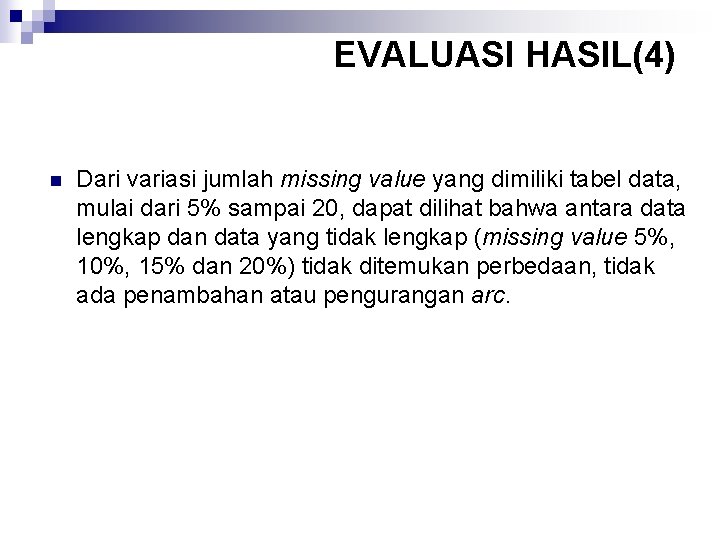 EVALUASI HASIL(4)

Dari variasi jumlah missing value yang dimiliki tabel data, mulai dari 5% sampai 20, dapat dilihat bahwa antara data lengkap dan data yang tidak lengkap (missing value 5%, 10%, 15% dan 20%) tidak ditemukan perbedaan, tidak ada penambahan atau pengurangan arc.